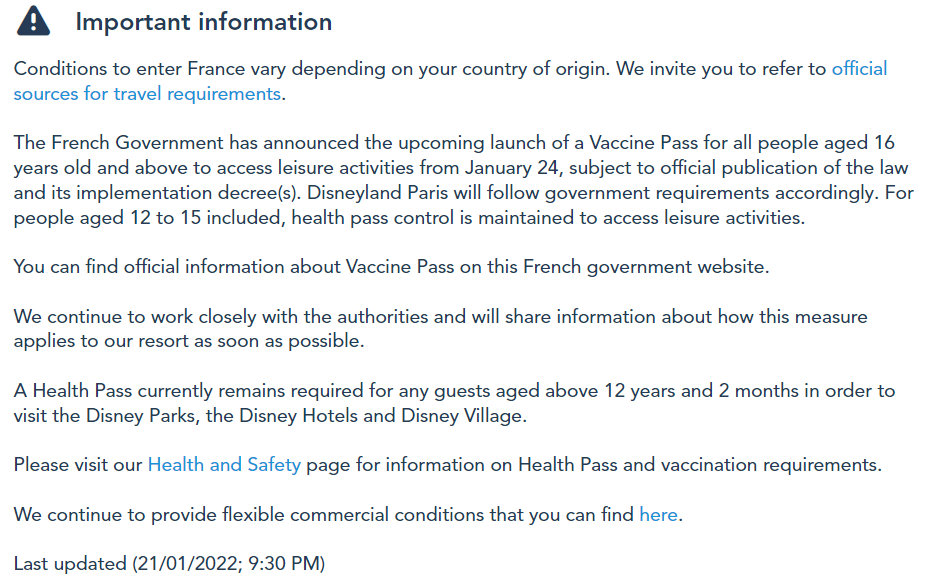 Important information

Conditions to enter France vary depending on your country of origin. We invite you to refer to official sources for travel requirements.

The French Government has announced the upcoming launch of a Vaccine Pass for all people aged 16 years old and above to access leisure activities from January 24, subject to official publication of the law and its implementation decree(s). Disneyland Paris will follow government requirements accordingly. For people aged 12 to 15 included, health pass control is maintained to access leisure activities.

You can find official information about Vaccine Pass on this French government website.

We continue to work closely with the authorities and will share information about how this measure applies to our resort as soon as possible.

A Health Pass currently remains required for any guests aged above 12 years and 2 months in order to visit the Disney Parks, the Disney Hotels and Disney Village.

Please visit our Health and Safety page for information on Health Pass and vaccination requirements.

We continue to provide flexible commercial conditions that you can find here.

Last updated (21/01/2022; 9:30 PM)